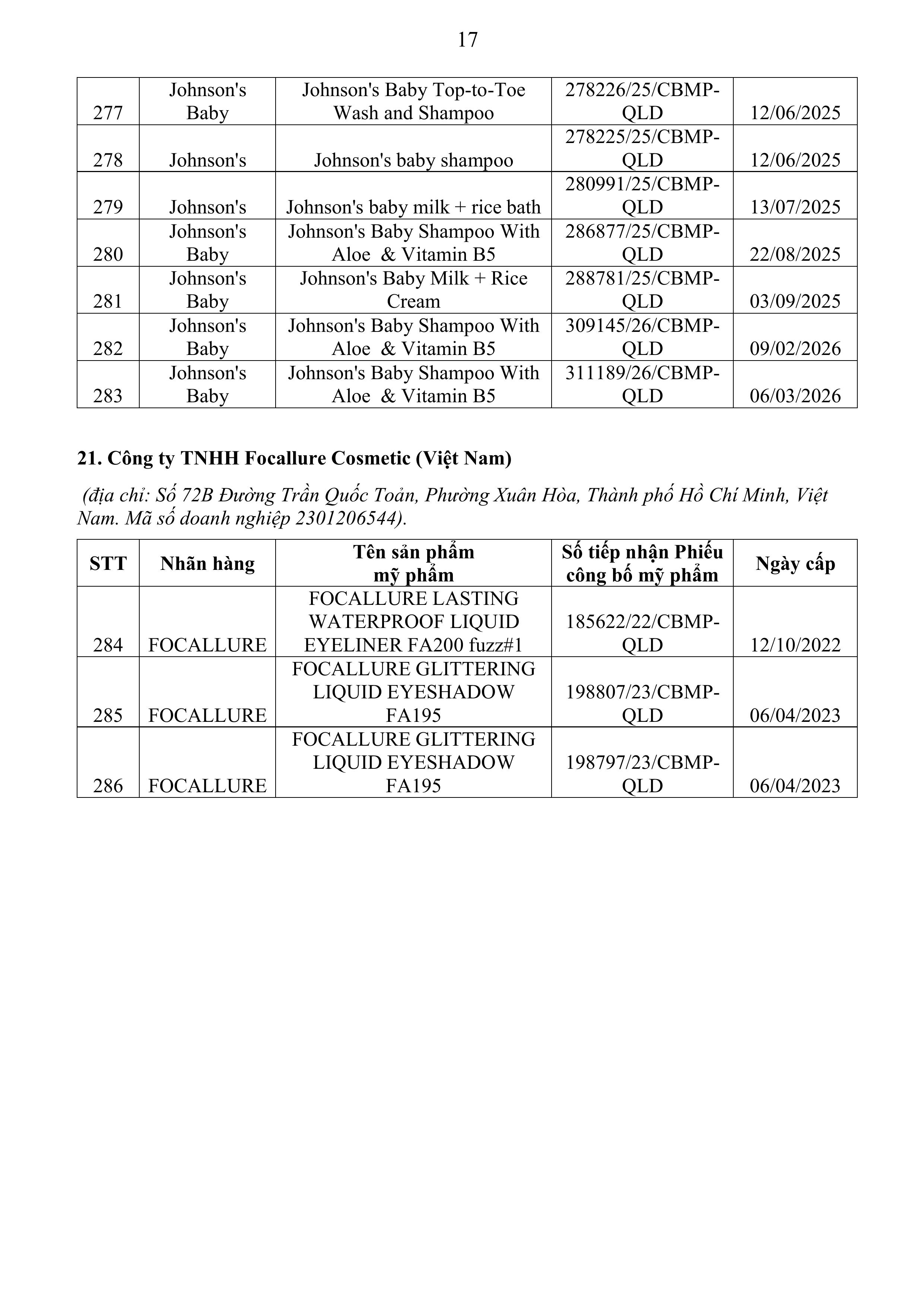 17

| 277 | Johnson's Baby | Johnson's Baby Top-to-Toe Wash and Shampoo | 278226/25/CBMP-QLD | 12/06/2025 |
|---|---|---|---|---|
| 278 | Johnson's | Johnson's baby shampoo | 278225/25/CBMP-QLD | 12/06/2025 |
| 279 | Johnson's | Johnson's baby milk + rice bath | 280991/25/CBMP-QLD | 13/07/2025 |
| 280 | Johnson's Baby | Johnson's Baby Shampoo With Aloe & Vitamin B5 | 286877/25/CBMP-QLD | 22/08/2025 |
| 281 | Johnson's Baby | Johnson's Baby Milk + Rice Cream | 288781/25/CBMP-QLD | 03/09/2025 |
| 282 | Johnson's Baby | Johnson's Baby Shampoo With Aloe & Vitamin B5 | 309145/26/CBMP-QLD | 09/02/2026 |
| 283 | Johnson's Baby | Johnson's Baby Shampoo With Aloe & Vitamin B5 | 311189/26/CBMP-QLD | 06/03/2026 |

21. Công ty TNHH Focallure Cosmetic (Việt Nam)

(địa chỉ: Số 72B Đường Trần Quốc Toản, Phường Xuân Hòa, Thành phố Hồ Chí Minh, Việt Nam. Mã số doanh nghiệp 2301206544).

| STT | Nhãn hàng | Tên sản phẩm mỹ phẩm | Số tiếp nhận Phiếu công bố mỹ phẩm | Ngày cấp |
|---|---|---|---|---|
| 284 | FOCALLURE | FOCALLURE LASTING WATERPROOF LIQUID EYELINER FA200 fuzz#1 | 185622/22/CBMP-QLD | 12/10/2022 |
| 285 | FOCALLURE | FOCALLURE GLITTERING LIQUID EYESHADOW FA195 | 198807/23/CBMP-QLD | 06/04/2023 |
| 286 | FOCALLURE | FOCALLURE GLITTERING LIQUID EYESHADOW FA195 | 198797/23/CBMP-QLD | 06/04/2023 |